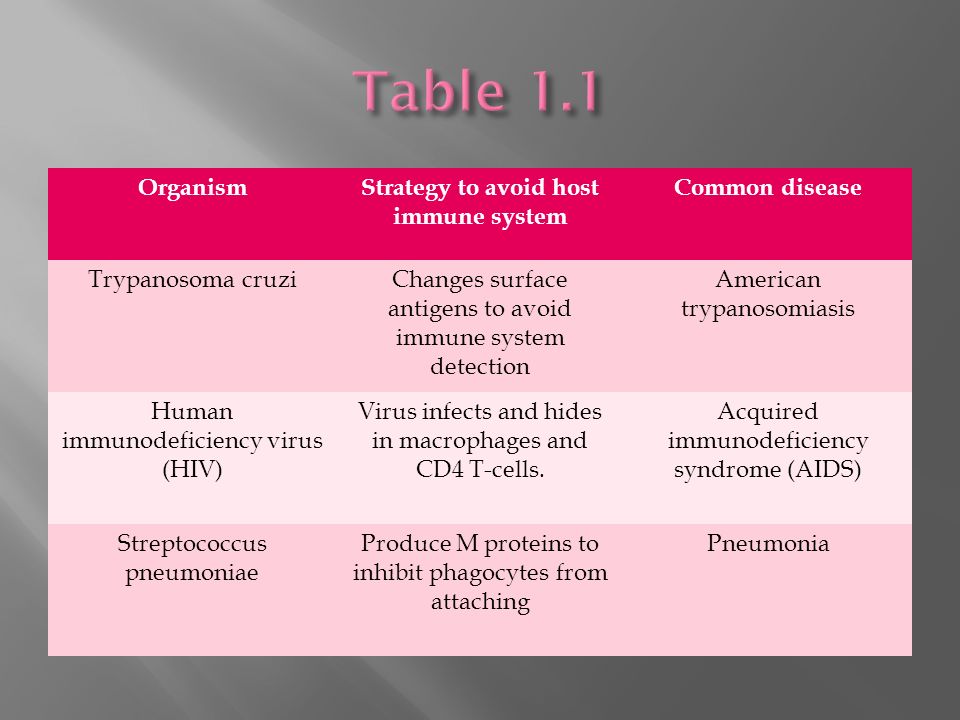 Table 1.1

| Organism | Strategy to avoid host immune system | Common disease |
|---|---|---|
| Trypanosoma cruzi | Changes surface antigens to avoid immune system detection | American trypanosomiasis |
| Human immunodeficiency virus (HIV) | Virus infects and hides in macrophages and CD4 T-cells. | Acquired immunodeficiency syndrome (AIDS) |
| Streptococcus pneumoniae | Produce M proteins to inhibit phagocytes from attaching | Pneumonia |